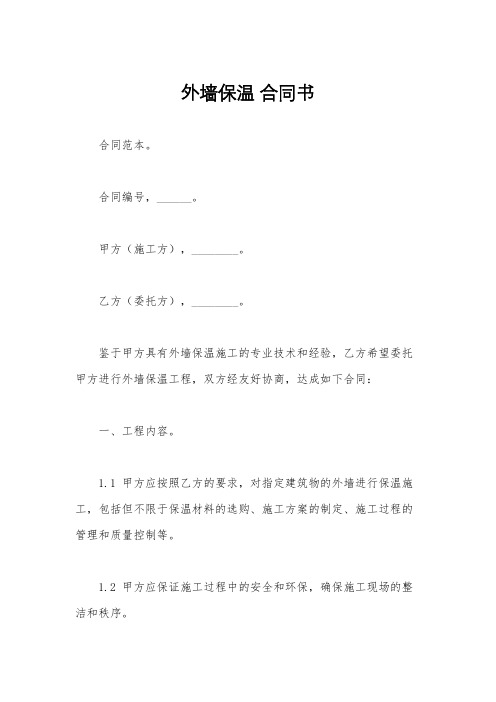 外墙保温 合同书

合同范本。

合同编号，______。

甲方（施工方），________。

乙方（委托方），________。

鉴于甲方具有外墙保温施工的专业技术和经验，乙方希望委托甲方进行外墙保温工程，双方经友好协商，达成如下合同：

一、工程内容。

1.1 甲方应按照乙方的要求，对指定建筑物的外墙进行保温施工，包括但不限于保温材料的选购、施工方案的制定、施工过程的管理和质量控制等。

1.2 甲方应保证施工过程中的安全和环保，确保施工现场的整洁和秩序。